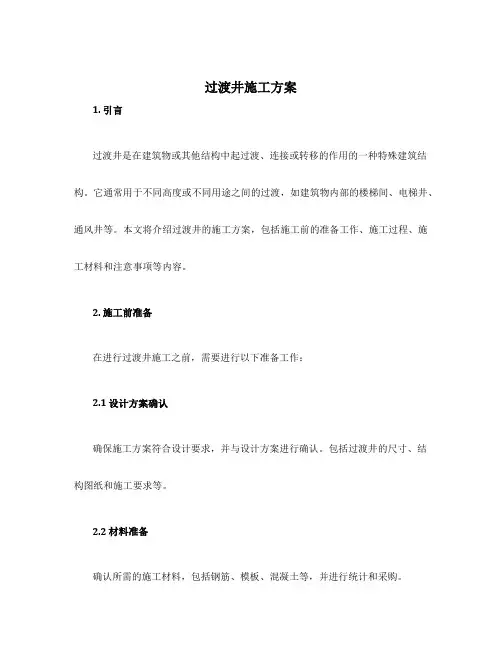 过渡井施工方案

1. 引言

过渡井是在建筑物或其他结构中起过渡、连接或转移的作用的一种特殊建筑结构。它通常用于不同高度或不同用途之间的过渡，如建筑物内部的楼梯间、电梯井、通风井等。本文将介绍过渡井的施工方案，包括施工前的准备工作、施工过程、施工材料和注意事项等内容。

2. 施工前准备

在进行过渡井施工之前，需要进行以下准备工作：

2.1 设计方案确认

确保施工方案符合设计要求，并与设计方案进行确认。包括过渡井的尺寸、结构图纸和施工要求等。

2.2 材料准备

确认所需的施工材料，包括钢筋、模板、混凝土等，并进行统计和采购。